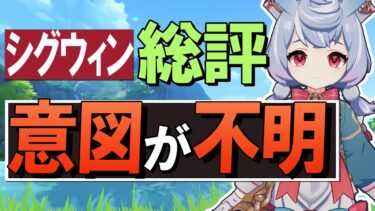 シグウィン 総評

意図が不明